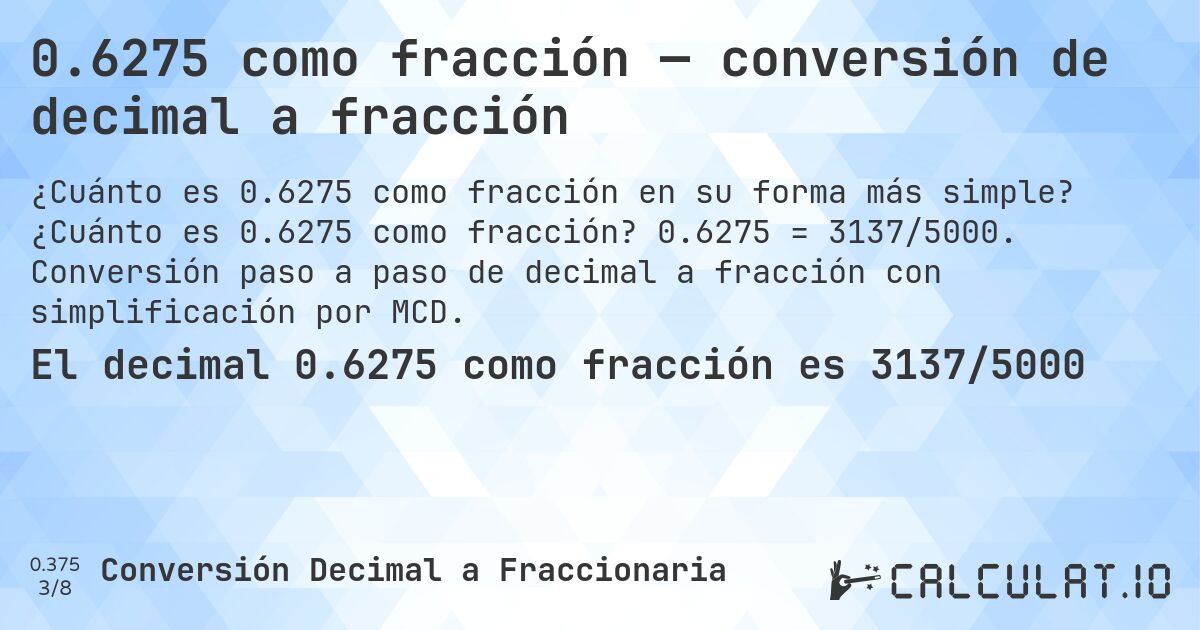 0.6275 como fracción — conversión de decimal a fracción

¿Cuánto es 0.6275 como fracción en su forma más simple? ¿Cuánto es 0.6275 como fracción? 0.6275 = 3137/5000. Conversión paso a paso de decimal a fracción con simplificación por MCD.

El decimal 0.6275 como fracción es 3137/5000

0.375
3/8
Conversión Decimal a Fraccionaria

CALCULAT.IO